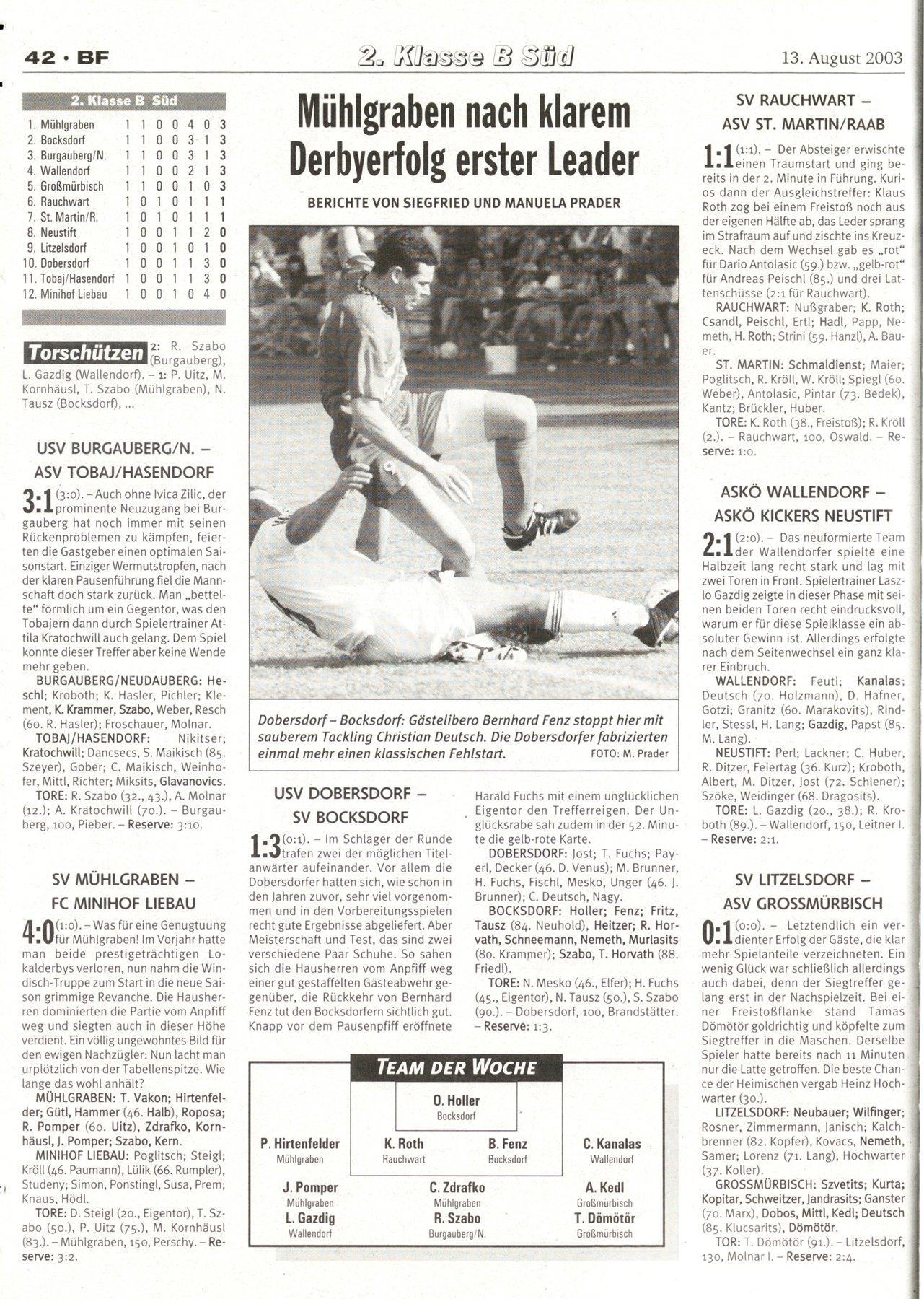 42 · BF

2. Klasse B Süd

13. August 2003

2. Klasse B Süd

| | | | | | | | |
|---|---|---|---|---|---|---|---|
| 1. Mühlgraben | 1 | 1 | 0 | 0 | 4 | 0 | 3 |
| 2. Bocksdorf | 1 | 1 | 0 | 0 | 3 | 1 | 3 |
| 3. Burgauberg/N. | 1 | 1 | 0 | 0 | 3 | 1 | 3 |
| 4. Wallendorf | 1 | 1 | 0 | 0 | 2 | 1 | 3 |
| 5. Großmürbisch | 1 | 1 | 0 | 0 | 1 | 0 | 3 |
| 6. Rauchwart | 1 | 0 | 1 | 0 | 1 | 1 | 1 |
| 7. St. Martin/R. | 1 | 0 | 1 | 0 | 1 | 1 | 1 |
| 8. Neustift | 1 | 0 | 0 | 1 | 1 | 2 | 0 |
| 9. Litzelsdorf | 1 | 0 | 0 | 1 | 0 | 1 | 0 |
| 10. Dobersdorf | 1 | 0 | 0 | 1 | 1 | 3 | 0 |
| 11. Tobaj/Hasendorf | 1 | 0 | 0 | 1 | 1 | 3 | 0 |
| 12. Minihof Liebau | 1 | 0 | 0 | 1 | 0 | 4 | 0 |

Torschützen 2: R. Szabo (Burgauberg), L. Gazdig (Wallendorf). – 1: P. Uitz, M. Kornhäusl, T. Szabo (Mühlgraben), N. Tausz (Bocksdorf), ...

USV BURGAUBERG/N. – ASV TOBAJ/HASENDORF

3:1 (3:0). – Auch ohne Ivica Zilic, der prominente Neuzugang bei Burgauberg hat noch immer mit seinen Rückenproblemen zu kämpfen, feierten die Gastgeber einen optimalen Saisonstart. Einziger Wermutstropfen, nach der klaren Pausenführung fiel die Mannschaft doch stark zurück. Man „bettelte“ förmlich um ein Gegentor, was den Tobajern dann durch Spielertrainer Attila Kratochwill auch gelang. Dem Spiel konnte dieser Treffer aber keine Wende mehr geben.

BURGAUBERG/NEUDAUBERG: Heschl; Kroboth; K. Hasler, Pichler; Klement, K. Krammer, Szabo, Weber, Resch (60. R. Hasler); Froschauer, Molnar.

TOBAJ/HASENDORF: Nikitser; Kratochwill; Dancsecs, S. Maikisch (85. Szeyer), Gober; C. Maikisch, Weinhofer, Mittl, Richter; Miksits, Glavanovics.

TORE: R. Szabo (32., 43.), A. Molnar (12.); A. Kratochwill (70.). – Burgauberg, 100, Pieber. – Reserve: 3:10.

SV MÜHLGRABEN – FC MINIHOF LIEBAU

4:0 (1:0). – Was für eine Genugtuung für Mühlgraben! Im Vorjahr hatte man beide prestigeträchtigen Lokalderbys verloren, nun nahm die Windisch-Truppe zum Start in die neue Saison grimmige Revanche. Die Hausherren dominierten die Partie vom Anpfiff weg und siegten auch in dieser Höhe verdient. Ein völlig ungewohntes Bild für den ewigen Nachzügler: Nun lacht man urplötzlich von der Tabellenspitze. Wie lange das wohl anhält?

MÜHLGRABEN: T. Vakon; Hirtenfelder; Gütl, Hammer (46. Halb), Roposa; R. Pomper (60. Uitz), Zdrafko, Kornhäusl, J. Pomper; Szabo, Kern.

MINIHOF LIEBAU: Poglitsch; Steigl; Kröll (46. Paumann), Lülik (66. Rumpler), Studeny; Simon, Ponstingl, Susa, Prem; Knaus, Hödl.

TORE: D. Steigl (20., Eigentor), T. Szabo (50.), P. Uitz (75.), M. Kornhäusl (83.). – Mühlgraben, 150, Perschy. – Reserve: 3:2.

Mühlgraben nach klarem Derbyerfolg erster Leader

BERICHTE VON SIEGFRIED UND MANUELA PRADER

Dobersdorf – Bocksdorf: Gästelibero Bernhard Fenz stoppt hier mit sauberem Tackling Christian Deutsch. Die Dobersdorfer fabrizierten einmal mehr einen klassischen Fehlstart. FOTO: M. Prader

USV DOBERSDORF – SV BOCKSDORF

1:3 (0:1). – Im Schlager der Runde trafen zwei der möglichen Titelanwärter aufeinander. Vor allem die Dobersdorfer hatten sich, wie schon in den Jahren zuvor, sehr viel vorgenommen und in den Vorbereitungsspielen recht gute Ergebnisse abgeliefert. Aber Meisterschaft und Test, das sind zwei verschiedene Paar Schuhe. So sahen sich die Hausherren vom Anpfiff weg einer gut gestaffelten Gästeabwehr gegenüber, die Rückkehr von Bernhard Fenz tut den Bocksdorfern sichtlich gut. Knapp vor dem Pausenpfiff eröffnete Harald Fuchs mit einem unglücklichen Eigentor den Trefferreigen. Der Unglücksrabe sah zudem in der 52. Minute die gelb-rote Karte.

DOBERSDORF: Jost; T. Fuchs; Payerl, Decker (46. D. Venus); M. Brunner, H. Fuchs, Fischl, Mesko, Unger (46. J. Brunner); C. Deutsch, Nagy.

BOCKSDORF: Holler; Fenz; Fritz, Tausz (84. Neuhold), Heitzer; R. Horvath, Schneemann, Nemeth, Murlasits (80. Krammer); Szabo, T. Horvath (88. Friedl).

TORE: N. Mesko (46., Elfer); H. Fuchs (45., Eigentor), N. Tausz (50.), S. Szabo (90.). – Dobersdorf, 100, Brandstätter. – Reserve: 1:3.

TEAM DER WOCHE

O. Holler
Bocksdorf

P. Hirtenfelder
Mühlgraben

K. Roth
Rauchwart

B. Fenz
Bocksdorf

C. Kanalas
Wallendorf

J. Pomper
Mühlgraben

C. Zdrafko
Mühlgraben

A. Kedl
Großmürbisch

L. Gazdig
Wallendorf

R. Szabo
Burgauberg/N.

T. Dömötör
Großmürbisch

SV RAUCHWART – ASV ST. MARTIN/RAAB

1:1 (1:1). – Der Absteiger erwischte einen Traumstart und ging bereits in der 2. Minute in Führung. Kurios dann der Ausgleichstreffer: Klaus Roth zog bei einem Freistoß noch aus der eigenen Hälfte ab, das Leder sprang im Strafraum auf und zischte ins Kreuzeck. Nach dem Wechsel gab es „rot“ für Dario Antolasic (59.) bzw. „gelb-rot“ für Andreas Peischl (85.) und drei Lattenschüsse (2:1 für Rauchwart).

RAUCHWART: Nußgraber; K. Roth; Csandl, Peischl, Ertl; Hadl, Papp, Nemeth, H. Roth; Strini (59. Hanzl), A. Bauer.

ST. MARTIN: Schmaldienst; Maier; Poglitsch, R. Kröll, W. Kröll; Spiegl (60. Weber), Antolasic, Pintar (73. Bedek), Kantz; Brückler, Huber.

TORE: K. Roth (38., Freistoß); R. Kröll (2.). – Rauchwart, 100, Oswald. – Reserve: 1:0.

ASKÖ WALLENDORF – ASKÖ KICKERS NEUSTIFT

2:1 (2:0). – Das neuformierte Team der Wallendorfer spielte eine Halbzeit lang recht stark und lag mit zwei Toren in Front. Spielertrainer Laszlo Gazdig zeigte in dieser Phase mit seinen beiden Toren recht eindrucksvoll, warum er für diese Spielklasse ein absoluter Gewinn ist. Allerdings erfolgte nach dem Seitenwechsel ein ganz klarer Einbruch.

WALLENDORF: Feutl; Kanalas; Deutsch (70. Holzmann), D. Hafner, Gotzi; Granitz (60. Marakovits), Rindler, Stessl, H. Lang; Gazdig, Papst (85. M. Lang).

NEUSTIFT: Perl; Lackner; C. Huber, R. Ditzer, Feiertag (36. Kurz); Kroboth, Albert, M. Ditzer, Jost (72. Schlener); Szöke, Weidinger (68. Dragosits).

TORE: L. Gazdig (20., 38.); R. Kroboth (89.). – Wallendorf, 150, Leitner I. – Reserve: 2:1.

SV LITZELSDORF – ASV GROSSMÜRBISCH

0:1 (0:0). – Letztendlich ein verdienter Erfolg der Gäste, die klar mehr Spielanteile verzeichneten. Ein wenig Glück war schließlich allerdings auch dabei, denn der Siegtreffer gelang erst in der Nachspielzeit. Bei einer Freistoßflanke stand Tamas Dömötör goldrichtig und köpfelte zum Siegtreffer in die Maschen. Derselbe Spieler hatte bereits nach 11 Minuten nur die Latte getroffen. Die beste Chance der Heimischen vergab Heinz Hochwarter (30.).

LITZELSDORF: Neubauer; Wilfinger; Rosner, Zimmermann, Janisch; Kalchbrenner (82. Kopfer), Kovacs, Nemeth, Samer; Lorenz (71. Lang), Hochwarter (37. Koller).

GROSSMÜRBISCH: Szvetits; Kurta; Kopitar, Schweitzer, Jandrasits; Ganster (70. Marx), Dobos, Mittl, Kedl; Deutsch (85. Klucsarits), Dömötör.

TOR: T. Dömötör (91.). – Litzelsdorf, 130, Molnar I. – Reserve: 2:4.